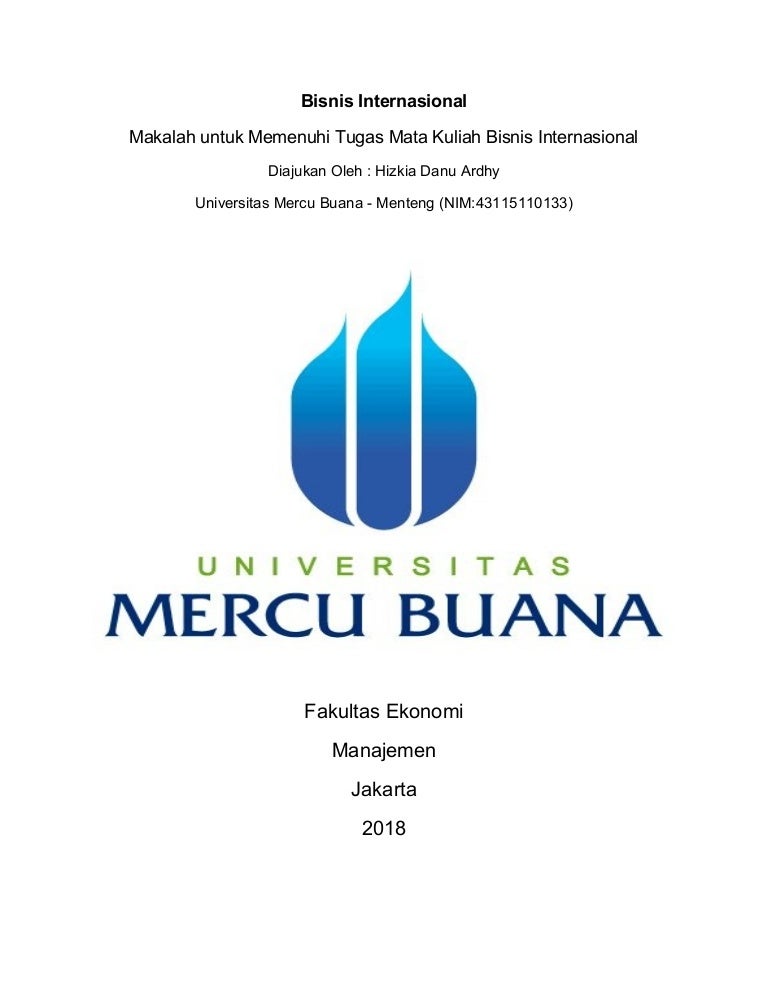 Bisnis Internasional

Makalah untuk Memenuhi Tugas Mata Kuliah Bisnis Internasional

Diajukan Oleh : Hizkia Danu Ardhy

Universitas Mercu Buana - Menteng (NIM:43115110133)

UNIVERSITAS
MERCU BUANA

Fakultas Ekonomi

Manajemen

Jakarta

2018